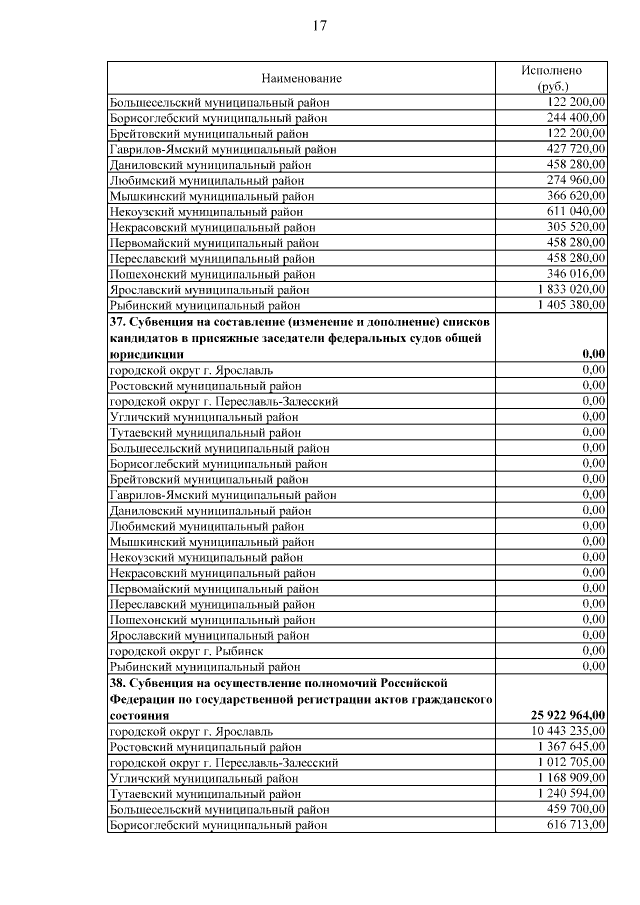 17

| Наименование | Исполнено (руб.) |
|---|---|
| Большесельский муниципальный район | 122 200,00 |
| Борисоглебский муниципальный район | 244 400,00 |
| Брейтовский муниципальный район | 122 200,00 |
| Гаврилов-Ямский муниципальный район | 427 720,00 |
| Даниловский муниципальный район | 458 280,00 |
| Любимский муниципальный район | 274 960,00 |
| Мышкинский муниципальный район | 366 620,00 |
| Некоузский муниципальный район | 611 040,00 |
| Некрасовский муниципальный район | 305 520,00 |
| Первомайский муниципальный район | 458 280,00 |
| Переславский муниципальный район | 458 280,00 |
| Пошехонский муниципальный район | 346 016,00 |
| Ярославский муниципальный район | 1 833 020,00 |
| Рыбинский муниципальный район | 1 405 380,00 |
| **37. Субвенция на составление (изменение и дополнение) списков кандидатов в присяжные заседатели федеральных судов общей юрисдикции** | **0,00** |
| городской округ г. Ярославль | 0,00 |
| Ростовский муниципальный район | 0,00 |
| городской округ г. Переславль-Залесский | 0,00 |
| Угличский муниципальный район | 0,00 |
| Тутаевский муниципальный район | 0,00 |
| Большесельский муниципальный район | 0,00 |
| Борисоглебский муниципальный район | 0,00 |
| Брейтовский муниципальный район | 0,00 |
| Гаврилов-Ямский муниципальный район | 0,00 |
| Даниловский муниципальный район | 0,00 |
| Любимский муниципальный район | 0,00 |
| Мышкинский муниципальный район | 0,00 |
| Некоузский муниципальный район | 0,00 |
| Некрасовский муниципальный район | 0,00 |
| Первомайский муниципальный район | 0,00 |
| Переславский муниципальный район | 0,00 |
| Пошехонский муниципальный район | 0,00 |
| Ярославский муниципальный район | 0,00 |
| городской округ г. Рыбинск | 0,00 |
| Рыбинский муниципальный район | 0,00 |
| **38. Субвенция на осуществление полномочий Российской Федерации по государственной регистрации актов гражданского состояния** | **25 922 964,00** |
| городской округ г. Ярославль | 10 443 235,00 |
| Ростовский муниципальный район | 1 367 645,00 |
| городской округ г. Переславль-Залесский | 1 012 705,00 |
| Угличский муниципальный район | 1 168 909,00 |
| Тутаевский муниципальный район | 1 240 594,00 |
| Большесельский муниципальный район | 459 700,00 |
| Борисоглебский муниципальный район | 616 713,00 |